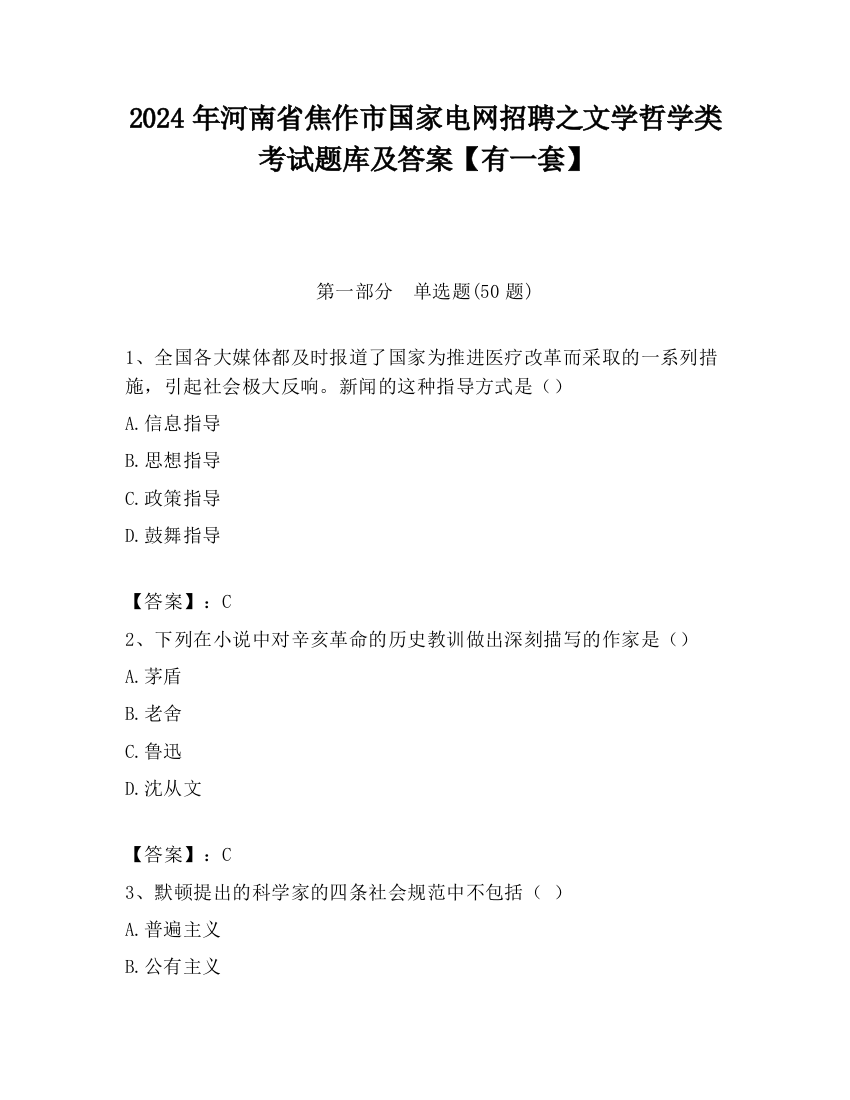 2024 年河南省焦作市国家电网招聘之文学哲学类考试题库及答案【有一套】

第一部分　单选题(50 题)

1、全国各大媒体都及时报道了国家为推进医疗改革而采取的一系列措施，引起社会极大反响。新闻的这种指导方式是（）

A.信息指导

B.思想指导

C.政策指导

D.鼓舞指导

【答案】：C

2、下列在小说中对辛亥革命的历史教训做出深刻描写的作家是（）

A.茅盾

B.老舍

C.鲁迅

D.沈从文

【答案】：C

3、默顿提出的科学家的四条社会规范中不包括（ ）

A.普遍主义

B.公有主义